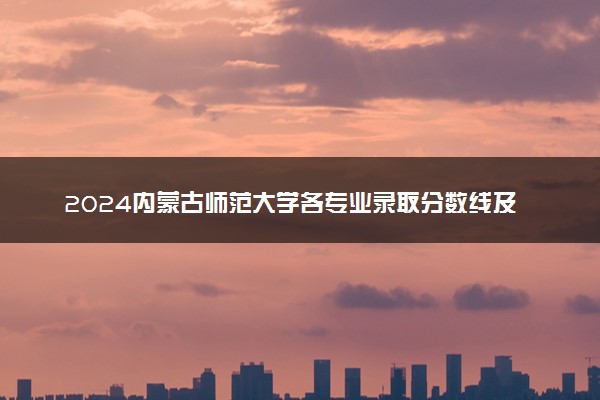 2024内蒙古师范大学各专业录取分数线及